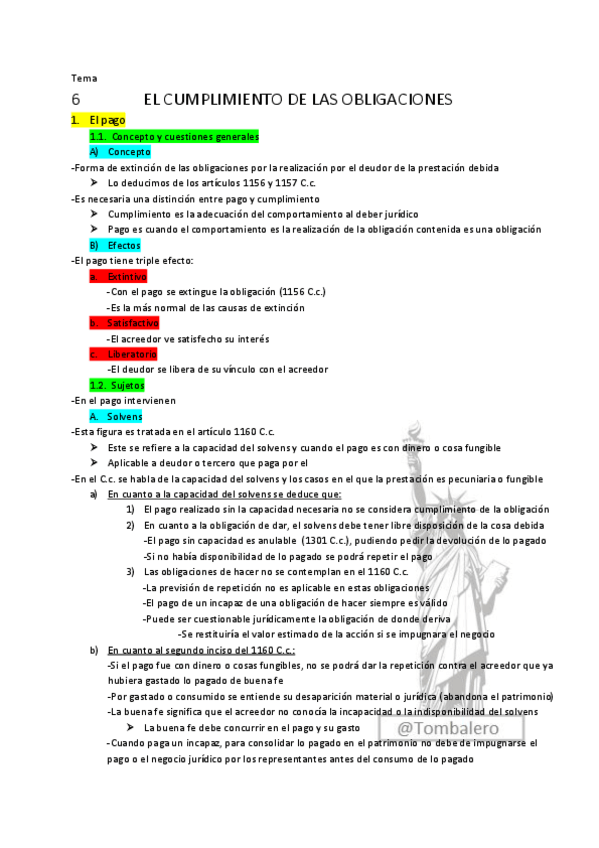 Tema

6 EL CUMPLIMIENTO DE LAS OBLIGACIONES

1. El pago

1.1. Concepto y cuestiones generales

A) Concepto

-Forma de extinción de las obligaciones por la realización por el deudor de la prestación debida

➤ Lo deducimos de los artículos 1156 y 1157 C.c.

-Es necesaria una distinción entre pago y cumplimiento

➤ Cumplimiento es la adecuación del comportamiento al deber jurídico

➤ Pago es cuando el comportamiento es la realización de la obligación contenida es una obligación

B) Efectos

-El pago tiene triple efecto:

a. Extintivo

-Con el pago se extingue la obligación (1156 C.c.)

-Es la más normal de las causas de extinción

b. Satisfactivo

-El acreedor ve satisfecho su interés

c. Liberatorio

-El deudor se libera de su vínculo con el acreedor

1.2. Sujetos

-En el pago intervienen

A. Solvens

-Esta figura es tratada en el artículo 1160 C.c.

➤ Este se refiere a la capacidad del solvens y cuando el pago es con dinero o cosa fungible

➤ Aplicable a deudor o tercero que paga por el

-En el C.c. se habla de la capacidad del solvens y los casos en el que la prestación es pecuniaria o fungible

a) En cuanto a la capacidad del solvens se deduce que:

1) El pago realizado sin la capacidad necesaria no se considera cumplimiento de la obligación

2) En cuanto a la obligación de dar, el solvens debe tener libre disposición de la cosa debida

-El pago sin capacidad es anulable (1301 C.c.), pudiendo pedir la devolución de lo pagado

-Si no había disponibilidad de lo pagado se podrá repetir el pago

3) Las obligaciones de hacer no se contemplan en el 1160 C.c.

-La previsión de repetición no es aplicable en estas obligaciones

-El pago de un incapaz de una obligación de hacer siempre es válido

-Puede ser cuestionable jurídicamente la obligación de donde deriva

-Se restituiría el valor estimado de la acción si se impugnara el negocio

b) En cuanto al segundo inciso del 1160 C.c.:

-Si el pago fue con dinero o cosas fungibles, no se podrá dar la repetición contra el acreedor que ya hubiera gastado lo pagado de buena fe

-Por gastado o consumido se entiende su desaparición material o jurídica (abandona el patrimonio)

-La buena fe significa que el acreedor no conocía la incapacidad o la indisponibilidad del solvens

➤ La buena fe debe concurrir en el pago y su gasto

-Cuando paga un incapaz, para consolidar lo pagado en el patrimonio no debe de impugnarse el pago o el negocio jurídico por los representantes antes del consumo de lo pagado

@Tombalero